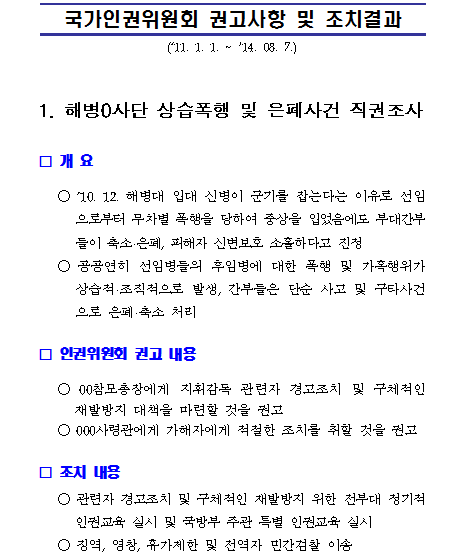 국가인권위원회 권고사항 및 조치결과

('11. 1. 1. ~ '14. 08. 7.)

1. 해병0사단 상습폭행 및 은폐사건 직권조사

□ 개 요

○ '10. 12. 해병대 입대 신병이 군기를 잡는다는 이유로 선임으로부터 무차별 폭행을 당하여 중상을 입었음에도 부대간부들이 축소·은폐, 피해자 신변보호 소홀하다고 진정

○ 공공연히 선임병들의 후임병에 대한 폭행 및 가혹행위가 상습적·조직적으로 발생, 간부들은 단순 사고 및 구타사건으로 은폐·축소 처리

□ 인권위원회 권고 내용

○ 00참모총장에게 지휘감독 관련자 경고조치 및 구체적인 재발방지 대책을 마련할 것을 권고

○ 000사령관에게 가해자에게 적절한 조치를 취할 것을 권고

□ 조치 내용

○ 관련자 경고조치 및 구체적인 재발방지 위한 전부대 정기적 인권교육 실시 및 국방부 주관 특별 인권교육 실시

○ 징역, 영창, 휴가제한 및 전역자 민간검찰 이송